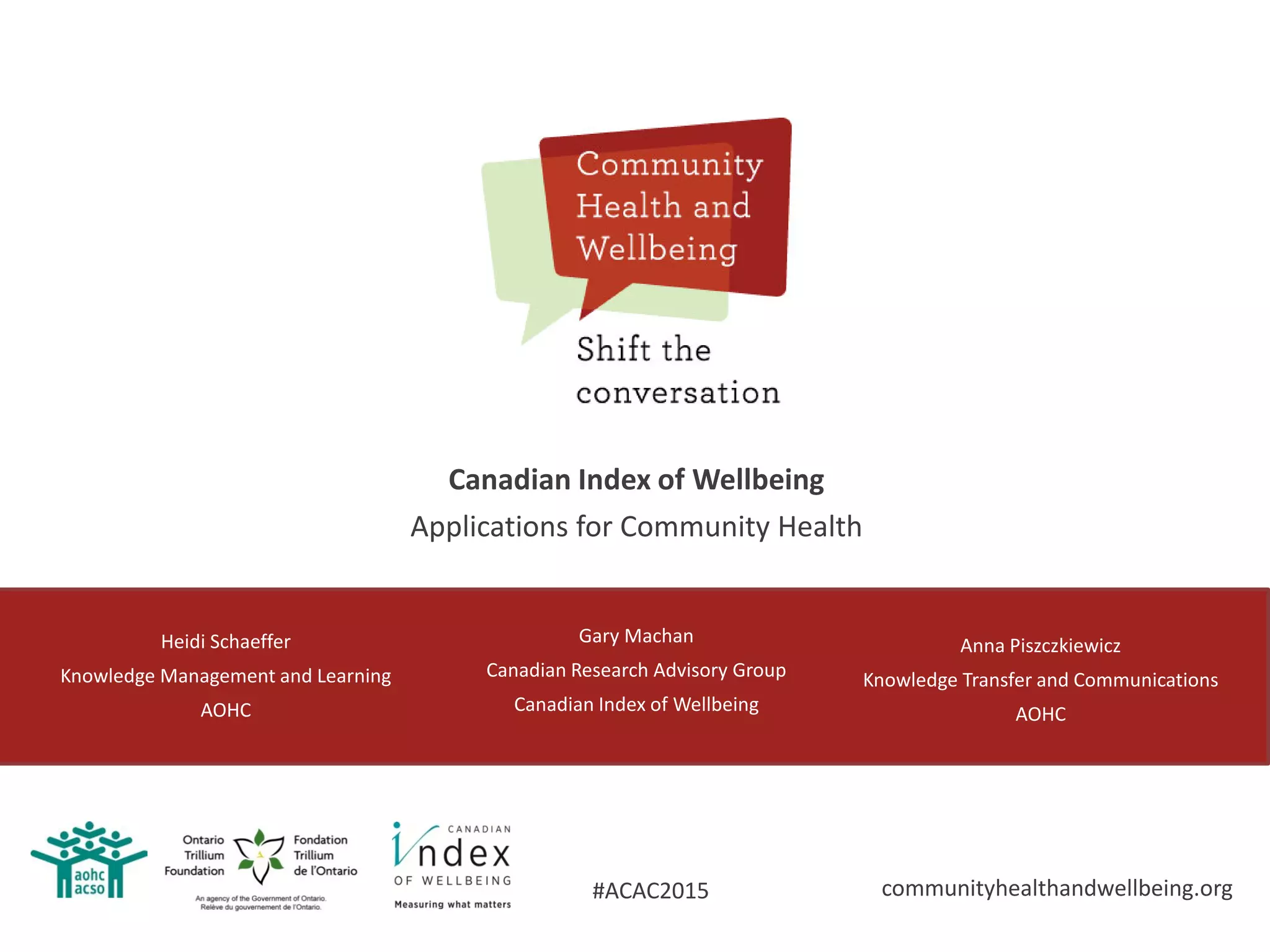 Community Health and Wellbeing

Shift the conversation

Canadian Index of Wellbeing

Applications for Community Health

Heidi Schaeffer
Knowledge Management and Learning
AOHC

Gary Machan
Canadian Research Advisory Group
Canadian Index of Wellbeing

Anna Piszczkiewicz
Knowledge Transfer and Communications
AOHC

aohc acso

Ontario Trillium Foundation

Fondation Trillium de l'Ontario

An agency of the Government of Ontario.
Relève du gouvernement de l'Ontario.

CANADIAN index OF WELLBEING
Measuring what matters

#ACAC2015

communityhealthandwellbeing.org